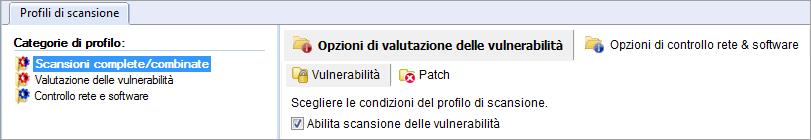 Profili di scansione

Categorie di profilo:

Scansioni complete/combinate
Valutazione delle vulnerabilità
Controllo rete e software

Opzioni di valutazione delle vulnerabilità
Opzioni di controllo rete & software

Vulnerabilità
Patch

Scegliere le condizioni del profilo di scansione.

Abilita scansione delle vulnerabilità